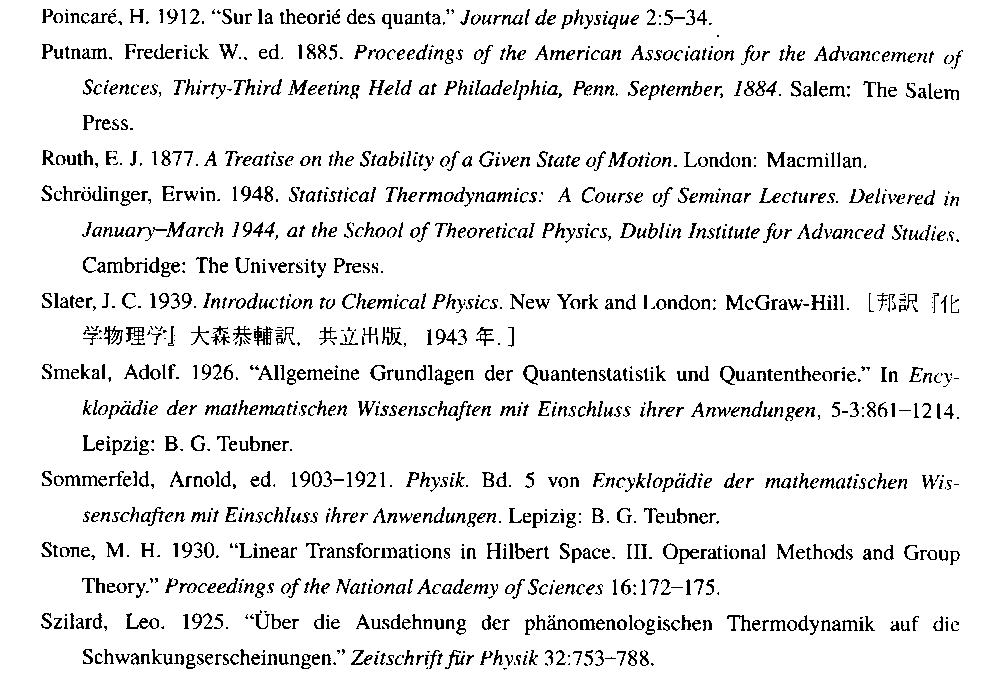 Poincaré, H. 1912. "Sur la theorié des quanta." Journal de physique 2:5–34.

Putnam, Frederick W., ed. 1885. Proceedings of the American Association for the Advancement of Sciences, Thirty-Third Meeting Held at Philadelphia, Penn. September, 1884. Salem: The Salem Press.

Routh, E. J. 1877. A Treatise on the Stability of a Given State of Motion. London: Macmillan.

Schrödinger, Erwin. 1948. Statistical Thermodynamics: A Course of Seminar Lectures. Delivered in January–March 1944, at the School of Theoretical Physics, Dublin Institute for Advanced Studies. Cambridge: The University Press.

Slater, J. C. 1939. Introduction to Chemical Physics. New York and London: McGraw-Hill. [邦訳『化学物理学』大森恭輔訳, 共立出版, 1943 年.]

Smekal, Adolf. 1926. "Allgemeine Grundlagen der Quantenstatistik und Quantentheorie." In Encyklopädie der mathematischen Wissenschaften mit Einschluss ihrer Anwendungen, 5-3:861–1214. Leipzig: B. G. Teubner.

Sommerfeld, Arnold, ed. 1903–1921. Physik. Bd. 5 von Encyklopädie der mathematischen Wissenschaften mit Einschluss ihrer Anwendungen. Lepizig: B. G. Teubner.

Stone, M. H. 1930. "Linear Transformations in Hilbert Space. III. Operational Methods and Group Theory." Proceedings of the National Academy of Sciences 16:172–175.

Szilard, Leo. 1925. "Über die Ausdehnung der phänomenologischen Thermodynamik auf die Schwankungserscheinungen." Zeitschrift für Physik 32:753–788.